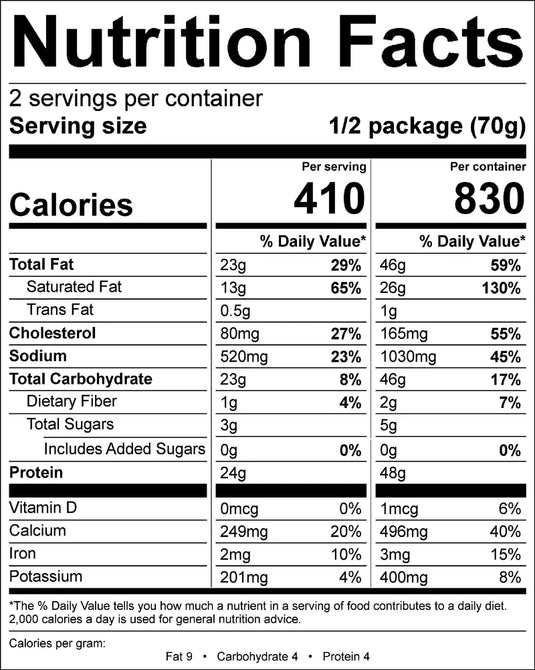 Nutrition Facts

2 servings per container
Serving size 1/2 package (70g)

| | Per serving | | Per container | |
|---|---|---|---|---|
| Calories | 410 | | 830 | |
| | % Daily Value* | | % Daily Value* | |
| Total Fat | 23g | 29% | 46g | 59% |
| Saturated Fat | 13g | 65% | 26g | 130% |
| Trans Fat | 0.5g | | 1g | |
| Cholesterol | 80mg | 27% | 165mg | 55% |
| Sodium | 520mg | 23% | 1030mg | 45% |
| Total Carbohydrate | 23g | 8% | 46g | 17% |
| Dietary Fiber | 1g | 4% | 2g | 7% |
| Total Sugars | 3g | | 5g | |
| Includes Added Sugars | 0g | 0% | 0g | 0% |
| Protein | 24g | | 48g | |
| Vitamin D | 0mcg | 0% | 1mcg | 6% |
| Calcium | 249mg | 20% | 496mg | 40% |
| Iron | 2mg | 10% | 3mg | 15% |
| Potassium | 201mg | 4% | 400mg | 8% |

*The % Daily Value tells you how much a nutrient in a serving of food contributes to a daily diet. 2,000 calories a day is used for general nutrition advice.

Calories per gram:
Fat 9 • Carbohydrate 4 • Protein 4